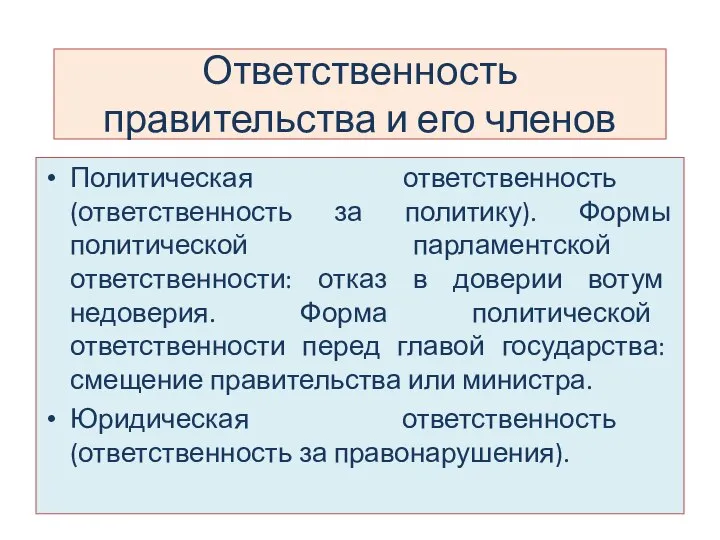 Ответственность правительства и его членов

• Политическая ответственность (ответственность за политику). Формы политической парламентской ответственности: отказ в доверии вотум недоверия. Форма политической ответственности перед главой государства: смещение правительства или министра.
• Юридическая ответственность (ответственность за правонарушения).